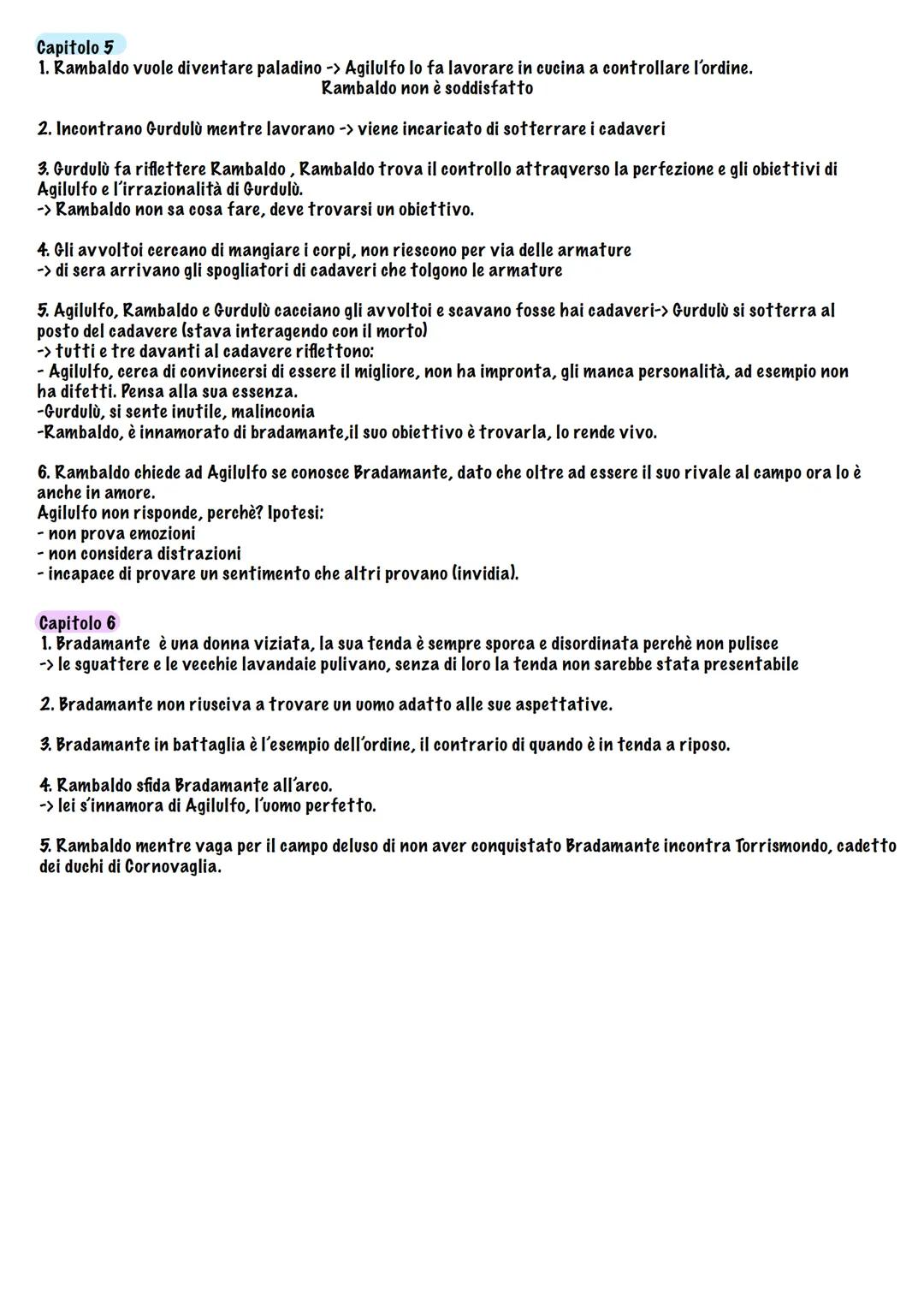 Capitolo 5
1. Rambaldo vuole diventare paladino -> Agilulfo lo fa lavorare in cucina a controllare l'ordine.
Rambaldo non è soddisfatto

2. Incontrano Gurdulù mentre lavorano -> viene incaricato di sotterrare i cadaveri

3. Gurdulù fa riflettere Rambaldo , Rambaldo trova il controllo attraqverso la perfezione e gli obiettivi di Agilulfo e l'irrazionalità di Gurdulù.
-> Rambaldo non sa cosa fare, deve trovarsi un obiettivo.

4. Gli avvoltoi cercano di mangiare i corpi, non riescono per via delle armature
-> di sera arrivano gli spogliatori di cadaveri che tolgono le armature

5. Agilulfo, Rambaldo e Gurdulù cacciano gli avvoltoi e scavano fosse hai cadaveri-> Gurdulù si sotterra al posto del cadavere (stava interagendo con il morto)
-> tutti e tre davanti al cadavere riflettono:
- Agilulfo, cerca di convincersi di essere il migliore, non ha impronta, gli manca personalità, ad esempio non ha difetti. Pensa alla sua essenza.
-Gurdulù, si sente inutile, malinconia
-Rambaldo, è innamorato di bradamante,il suo obiettivo è trovarla, lo rende vivo.

6. Rambaldo chiede ad Agilulfo se conosce Bradamante, dato che oltre ad essere il suo rivale al campo ora lo è anche in amore.
Agilulfo non risponde, perchè? Ipotesi:
- non prova emozioni
- non considera distrazioni
- incapace di provare un sentimento che altri provano (invidia).

Capitolo 6
1. Bradamante è una donna viziata, la sua tenda è sempre sporca e disordinata perchè non pulisce
-> le sguattere e le vecchie lavandaie pulivano, senza di loro la tenda non sarebbe stata presentabile

2. Bradamante non riusciva a trovare un uomo adatto alle sue aspettative.

3. Bradamante in battaglia è l'esempio dell'ordine, il contrario di quando è in tenda a riposo.

4. Rambaldo sfida Bradamante all'arco.
-> lei s'innamora di Agilulfo, l'uomo perfetto.

5. Rambaldo mentre vaga per il campo deluso di non aver conquistato Bradamante incontra Torrismondo, cadetto dei duchi di Cornovaglia.